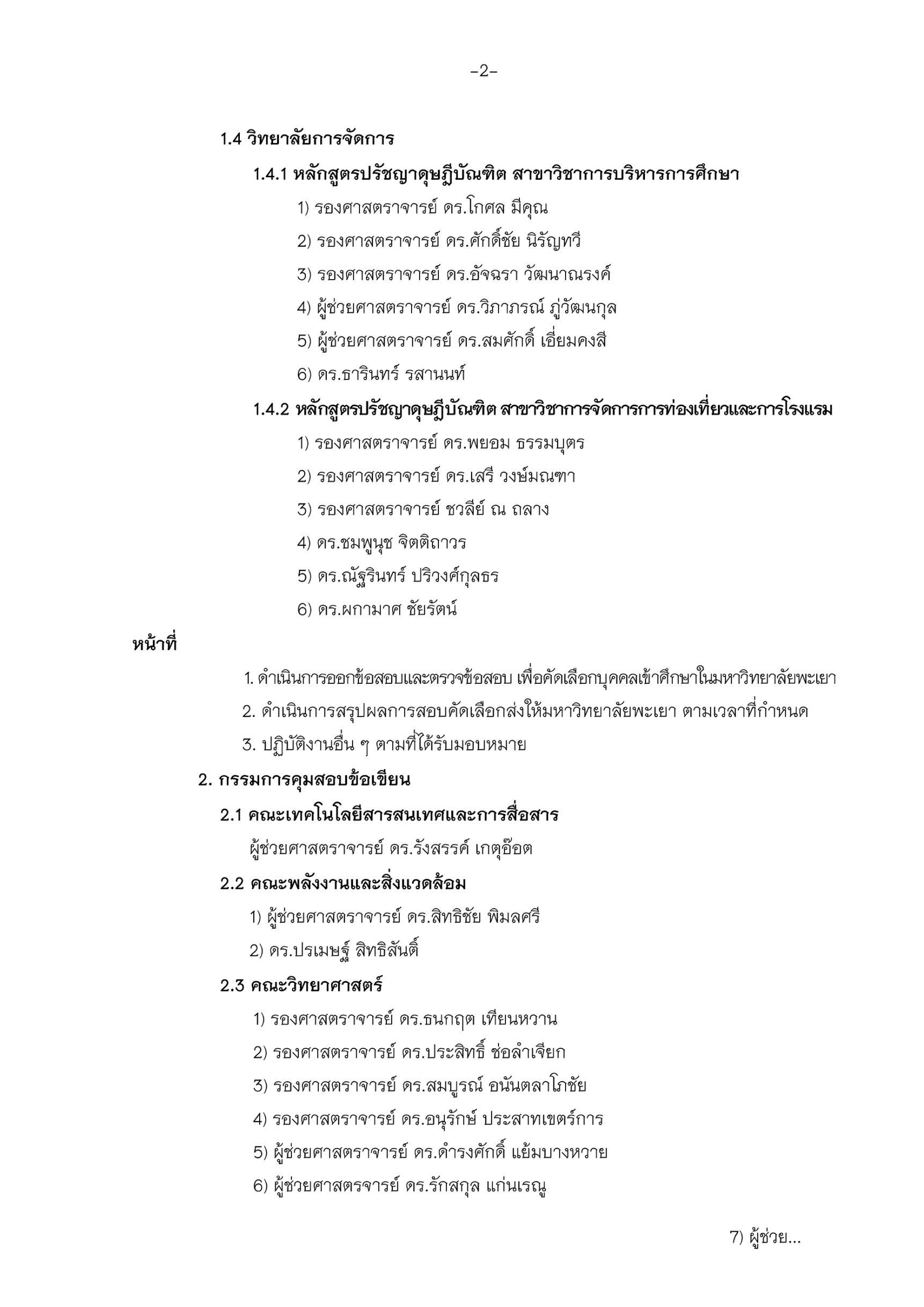 -2-

1.4 วิทยาลัยการจัดการ

1.4.1 หลักสูตรปรัชญาดุษฎีบัณฑิต สาขาวิชาการบริหารการศึกษา

1) รองศาสตราจารย์ ดร.โกศล มีคุณ

2) รองศาสตราจารย์ ดร.ศักดิ์ชัย นิรัญทวี

3) รองศาสตราจารย์ ดร.อัจฉรา วัฒนาณรงค์

4) ผู้ช่วยศาสตราจารย์ ดร.วิภาภรณ์ ภู่วัฒนกุล

5) ผู้ช่วยศาสตราจารย์ ดร.สมศักดิ์ เอี่ยมคงสี

6) ดร.ธารินทร์ รสานนท์

1.4.2 หลักสูตรปรัชญาดุษฎีบัณฑิต สาขาวิชาการจัดการการท่องเที่ยวและการโรงแรม

1) รองศาสตราจารย์ ดร.พยอม ธรรมบุตร

2) รองศาสตราจารย์ ดร.เสรี วงษ์มณฑา

3) รองศาสตราจารย์ ชวลีย์ ณ ถลาง

4) ดร.ชมพูนุช จิตติถาวร

5) ดร.ณัฐรินทร์ ปริวงศ์กุลธร

6) ดร.ผกามาศ ชัยรัตน์

หน้าที่

1. ดำเนินการออกข้อสอบและตรวจข้อสอบ เพื่อคัดเลือกบุคคลเข้าศึกษาในมหาวิทยาลัยพะเยา

2. ดำเนินการสรุปผลการสอบคัดเลือกส่งให้มหาวิทยาลัยพะเยา ตามเวลาที่กำหนด

3. ปฏิบัติงานอื่น ๆ ตามที่ได้รับมอบหมาย

2. กรรมการคุมสอบข้อเขียน

2.1 คณะเทคโนโลยีสารสนเทศและการสื่อสาร

ผู้ช่วยศาสตราจารย์ ดร.รังสรรค์ เกตุอ๊อต

2.2 คณะพลังงานและสิ่งแวดล้อม

1) ผู้ช่วยศาสตราจารย์ ดร.สิทธิชัย พิมลศรี

2) ดร.ปรเมษฐ์ สิทธิสันติ์

2.3 คณะวิทยาศาสตร์

1) รองศาสตราจารย์ ดร.ธนกฤต เทียนหวาน

2) รองศาสตราจารย์ ดร.ประสิทธิ์ ช่อลำเจียก

3) รองศาสตราจารย์ ดร.สมบูรณ์ อนันตลาโภชัย

4) รองศาสตราจารย์ ดร.อนุรักษ์ ประสาทเขตร์การ

5) ผู้ช่วยศาสตราจารย์ ดร.ดำรงศักดิ์ แย้มบางหวาย

6) ผู้ช่วยศาสตรจารย์ ดร.รักสกุล แก่นเรณู

7) ผู้ช่วย...